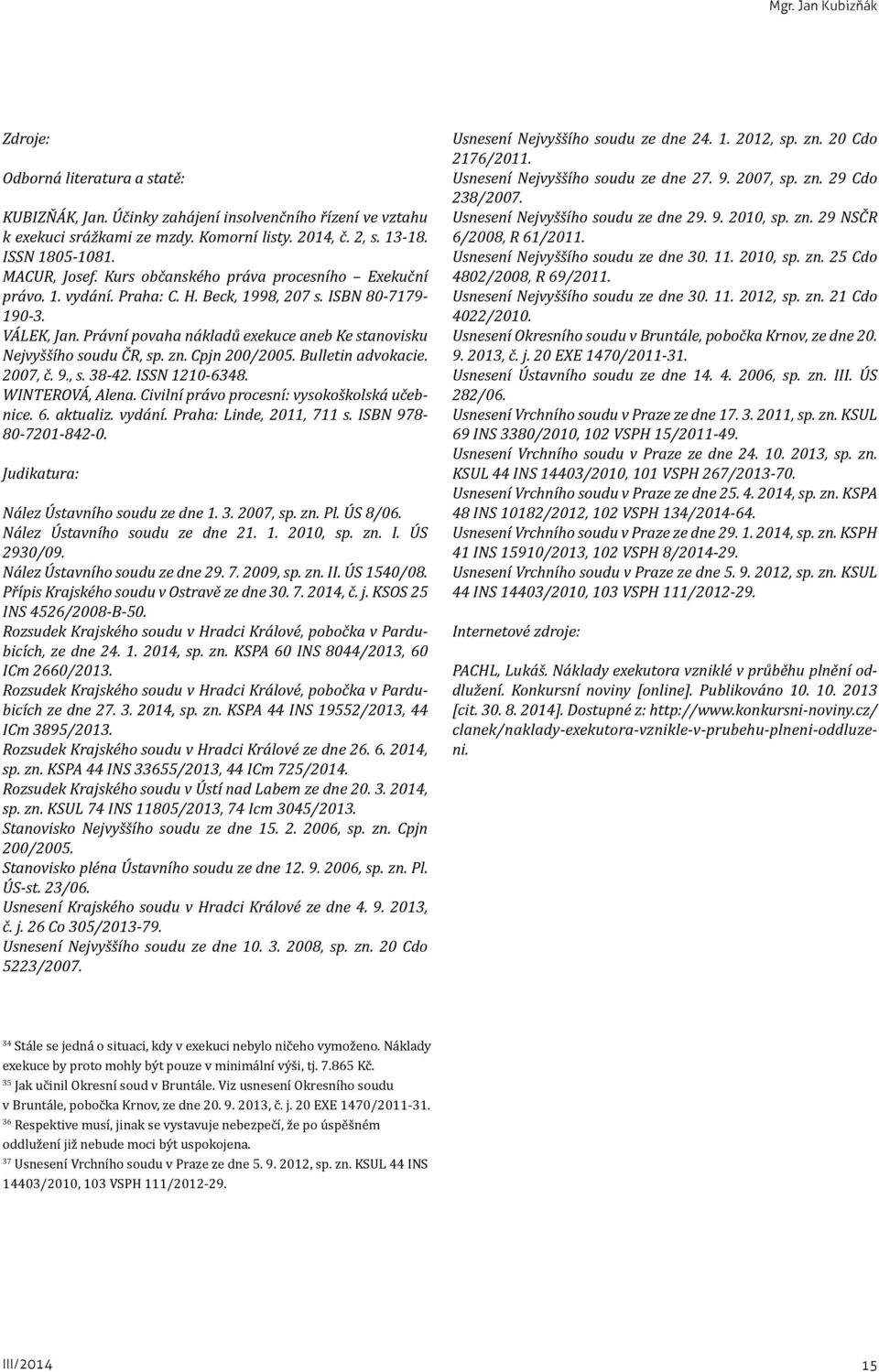 Mgr. Jan Kubizňák

Zdroje:

Odborná literatura a statě:

KUBIZŇÁK, Jan. Účinky zahájení insolvenčního řízení ve vztahu k exekuci srážkami ze mzdy. Komorní listy. 2014, č. 2, s. 13-18. ISSN 1805-1081.
MACUR, Josef. Kurs občanského práva procesního – Exekuční právo. 1. vydání. Praha: C. H. Beck, 1998, 207 s. ISBN 80-7179-190-3.
VÁLEK, Jan. Právní povaha nákladů exekuce aneb Ke stanovisku Nejvyššího soudu ČR, sp. zn. Cpjn 200/2005. Bulletin advokacie. 2007, č. 9., s. 38-42. ISSN 1210-6348.
WINTEROVÁ, Alena. Civilní právo procesní: vysokoškolská učebnice. 6. aktualiz. vydání. Praha: Linde, 2011, 711 s. ISBN 978-80-7201-842-0.

Judikatura:

Nález Ústavního soudu ze dne 1. 3. 2007, sp. zn. Pl. ÚS 8/06.
Nález Ústavního soudu ze dne 21. 1. 2010, sp. zn. I. ÚS 2930/09.
Nález Ústavního soudu ze dne 29. 7. 2009, sp. zn. II. ÚS 1540/08.
Přípis Krajského soudu v Ostravě ze dne 30. 7. 2014, č. j. KSOS 25 INS 4526/2008-B-50.
Rozsudek Krajského soudu v Hradci Králové, pobočka v Pardubicích, ze dne 24. 1. 2014, sp. zn. KSPA 60 INS 8044/2013, 60 ICm 2660/2013.
Rozsudek Krajského soudu v Hradci Králové, pobočka v Pardubicích ze dne 27. 3. 2014, sp. zn. KSPA 44 INS 19552/2013, 44 ICm 3895/2013.
Rozsudek Krajského soudu v Hradci Králové ze dne 26. 6. 2014, sp. zn. KSPA 44 INS 33655/2013, 44 ICm 725/2014.
Rozsudek Krajského soudu v Ústí nad Labem ze dne 20. 3. 2014, sp. zn. KSUL 74 INS 11805/2013, 74 Icm 3045/2013.
Stanovisko Nejvyššího soudu ze dne 15. 2. 2006, sp. zn. Cpjn 200/2005.
Stanovisko pléna Ústavního soudu ze dne 12. 9. 2006, sp. zn. Pl. ÚS-st. 23/06.
Usnesení Krajského soudu v Hradci Králové ze dne 4. 9. 2013, č. j. 26 Co 305/2013-79.
Usnesení Nejvyššího soudu ze dne 10. 3. 2008, sp. zn. 20 Cdo 5223/2007.
Usnesení Nejvyššího soudu ze dne 24. 1. 2012, sp. zn. 20 Cdo 2176/2011.
Usnesení Nejvyššího soudu ze dne 27. 9. 2007, sp. zn. 29 Cdo 238/2007.
Usnesení Nejvyššího soudu ze dne 29. 9. 2010, sp. zn. 29 NSČR 6/2008, R 61/2011.
Usnesení Nejvyššího soudu ze dne 30. 11. 2010, sp. zn. 25 Cdo 4802/2008, R 69/2011.
Usnesení Nejvyššího soudu ze dne 30. 11. 2012, sp. zn. 21 Cdo 4022/2010.
Usnesení Okresního soudu v Bruntále, pobočka Krnov, ze dne 20. 9. 2013, č. j. 20 EXE 1470/2011-31.
Usnesení Ústavního soudu ze dne 14. 4. 2006, sp. zn. III. ÚS 282/06.
Usnesení Vrchního soudu v Praze ze dne 17. 3. 2011, sp. zn. KSUL 69 INS 3380/2010, 102 VSPH 15/2011-49.
Usnesení Vrchního soudu v Praze ze dne 24. 10. 2013, sp. zn. KSUL 44 INS 14403/2010, 101 VSPH 267/2013-70.
Usnesení Vrchního soudu v Praze ze dne 25. 4. 2014, sp. zn. KSPA 48 INS 10182/2012, 102 VSPH 134/2014-64.
Usnesení Vrchního soudu v Praze ze dne 29. 1. 2014, sp. zn. KSPH 41 INS 15910/2013, 102 VSPH 8/2014-29.
Usnesení Vrchního soudu v Praze ze dne 5. 9. 2012, sp. zn. KSUL 44 INS 14403/2010, 103 VSPH 111/2012-29.

Internetové zdroje:

PACHL, Lukáš. Náklady exekutora vzniklé v průběhu plnění oddlužení. Konkursní noviny [online]. Publikováno 10. 10. 2013 [cit. 30. 8. 2014]. Dostupné z: http://www.konkursni-noviny.cz/clanek/naklady-exekutora-vznikle-v-prubehu-plneni-oddluzeni.

$^{34}$ Stále se jedná o situaci, kdy v exekuci nebylo ničeho vymoženo. Náklady exekuce by proto mohly být pouze v minimální výši, tj. 7.865 Kč.
$^{35}$ Jak učinil Okresní soud v Bruntále. Viz usnesení Okresního soudu v Bruntále, pobočka Krnov, ze dne 20. 9. 2013, č. j. 20 EXE 1470/2011-31.
$^{36}$ Respektive musí, jinak se vystavuje nebezpečí, že po úspěšném oddlužení již nebude moci být uspokojena.
$^{37}$ Usnesení Vrchního soudu v Praze ze dne 5. 9. 2012, sp. zn. KSUL 44 INS 14403/2010, 103 VSPH 111/2012-29.

III/2014

15